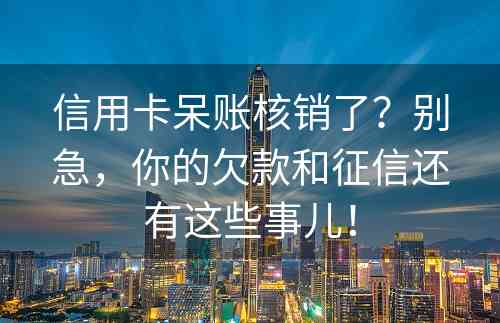 信用卡呆账核销了？别急，你的欠款和征信还有这些事儿！